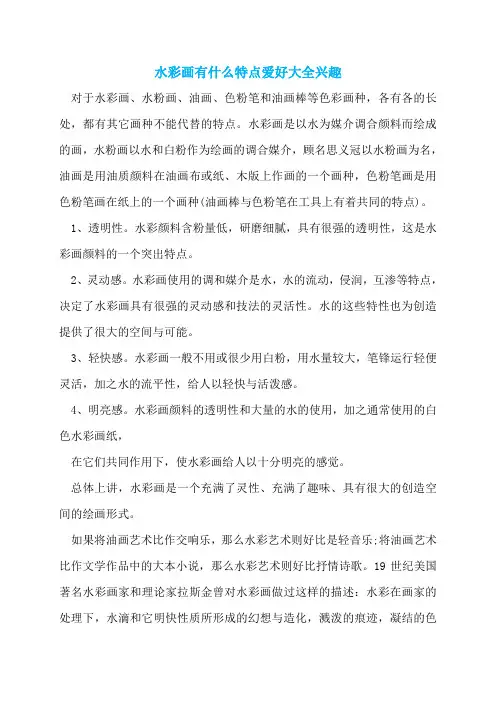 水彩画有什么特点爱好大全兴趣

对于水彩画、水粉画、油画、色粉笔和油画棒等色彩画种，各有各的长处，都有其它画种不能代替的特点。水彩画是以水为媒介调合颜料而绘成的画，水粉画以水和白粉作为绘画的调合媒介，顾名思义冠以水粉画为名，油画是用油质颜料在油画布或纸、木版上作画的一个画种，色粉笔画是用色粉笔画在纸上的一个画种(油画棒与色粉笔在工具上有着共同的特点)。

1、透明性。水彩颜料含粉量低，研磨细腻，具有很强的透明性，这是水彩画颜料的一个突出特点。

2、灵动感。水彩画使用的调和媒介是水，水的流动，侵润，互渗等特点，决定了水彩画具有很强的灵动感和技法的灵活性。水的这些特性也为创造提供了很大的空间与可能。

3、轻快感。水彩画一般不用或很少用白粉，用水量较大，笔锋运行轻便灵活，加之水的流平性，给人以轻快与活泼感。

4、明亮感。水彩画颜料的透明性和大量的水的使用，加之通常使用的白色水彩画纸，

在它们共同作用下，使水彩画给人以十分明亮的感觉。

总体上讲，水彩画是一个充满了灵性、充满了趣味、具有很大的创造空间的绘画形式。

如果将油画艺术比作交响乐，那么水彩艺术则好比是轻音乐;将油画艺术比作文学作品中的大本小说，那么水彩艺术则好比抒情诗歌。19 世纪美国著名水彩画家和理论家拉斯金曾对水彩画做过这样的描述：水彩在画家的处理下，水滴和它明快性质所形成的幻想与造化，溅泼的痕迹，凝结的色